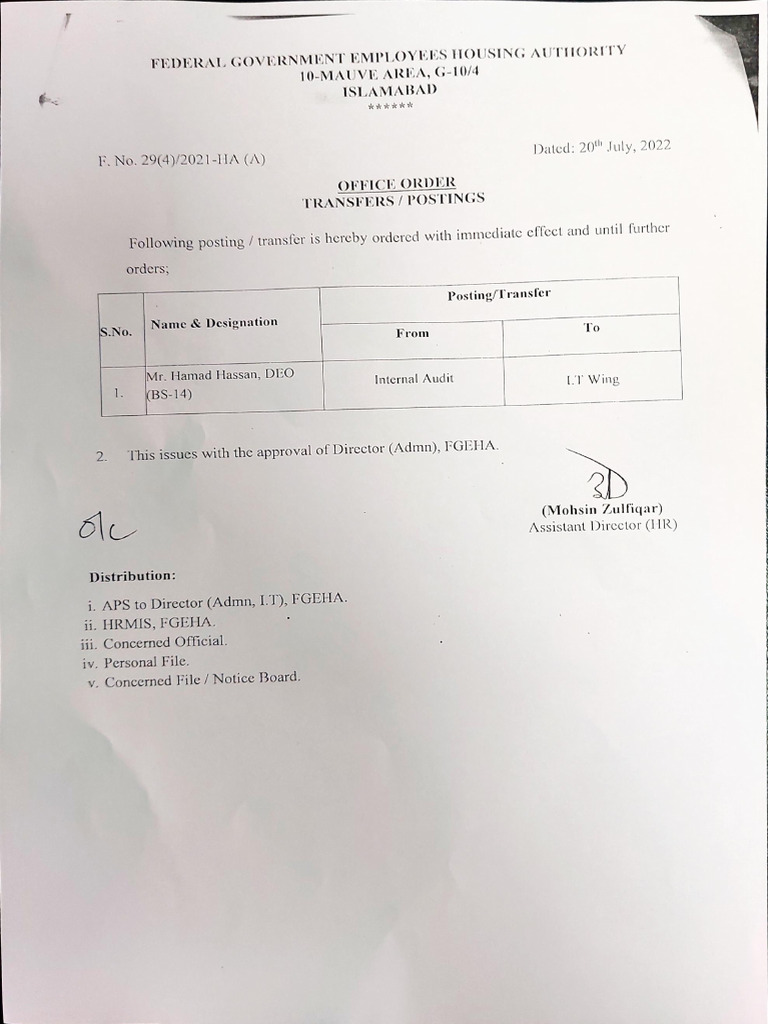 FEDERAL GOVERNMENT EMPLOYEES HOUSING AUTHORITY
10-MAUVE AREA, G-10/4
ISLAMABAD
******

F. No. 29(4)/2021-HA (A)

Dated: 20th July, 2022

OFFICE ORDER
TRANSFERS / POSTINGS

Following posting / transfer is hereby ordered with immediate effect and until further orders;

| S.No. | Name & Designation | Posting/Transfer From | Posting/Transfer To |
|---|---|---|---|
| 1. | Mr. Hamad Hassan, DEO (BS-14) | Internal Audit | I.T Wing |

2. This issues with the approval of Director (Admn), FGEHA.

(Mohsin Zulfiqar)
Assistant Director (HR)

o/c

Distribution:

i. APS to Director (Admn, I.T), FGEHA.
ii. HRMIS, FGEHA.
iii. Concerned Official.
iv. Personal File.
v. Concerned File / Notice Board.